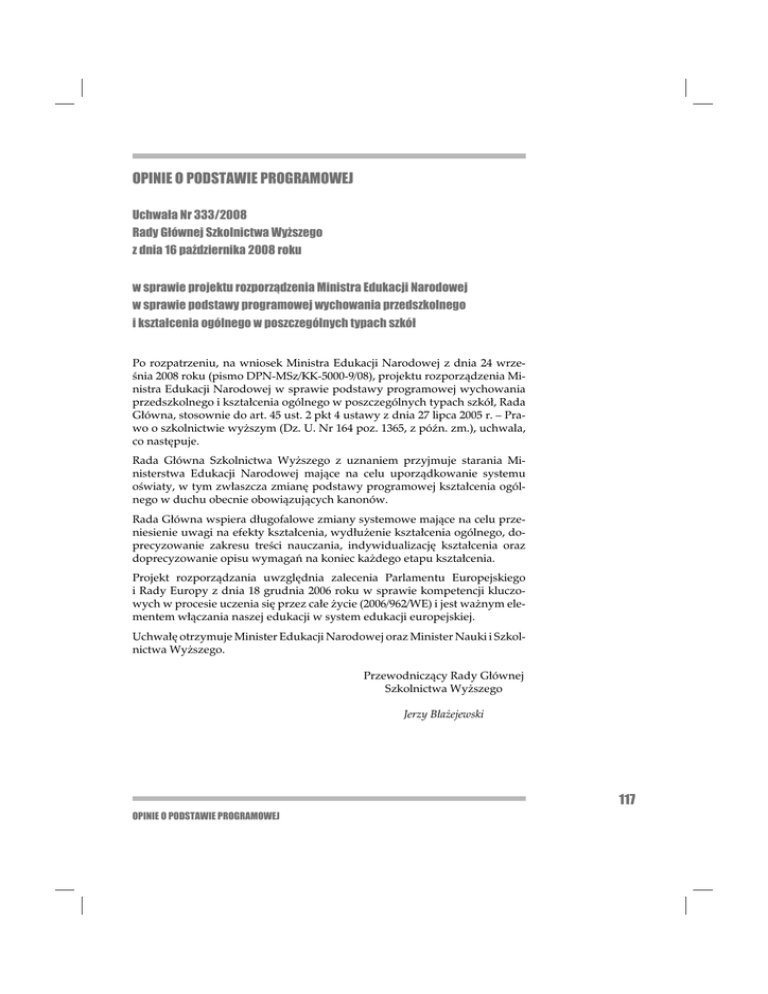 OPINIE O PODSTAWIE PROGRAMOWEJ

Uchwała Nr 333/2008
Rady Głównej Szkolnictwa Wyższego
z dnia 16 października 2008 roku

w sprawie projektu rozporządzenia Ministra Edukacji Narodowej
w sprawie podstawy programowej wychowania przedszkolnego
i kształcenia ogólnego w poszczególnych typach szkół

Po rozpatrzeniu, na wniosek Ministra Edukacji Narodowej z dnia 24 września 2008 roku (pismo DPN-MSz/KK-5000-9/08), projektu rozporządzenia Ministra Edukacji Narodowej w sprawie podstawy programowej wychowania przedszkolnego i kształcenia ogólnego w poszczególnych typach szkół, Rada Główna, stosownie do art. 45 ust. 2 pkt 4 ustawy z dnia 27 lipca 2005 r. – Prawo o szkolnictwie wyższym (Dz. U. Nr 164 poz. 1365, z późn. zm.), uchwala, co następuje.

Rada Główna Szkolnictwa Wyższego z uznaniem przyjmuje starania Ministerstwa Edukacji Narodowej mające na celu uporządkowanie systemu oświaty, w tym zwłaszcza zmianę podstawy programowej kształcenia ogólnego w duchu obecnie obowiązujących kanonów.

Rada Główna wspiera długofalowe zmiany systemowe mające na celu przeniesienie uwagi na efekty kształcenia, wydłużenie kształcenia ogólnego, doprecyzowanie zakresu treści nauczania, indywidualizację kształcenia oraz doprecyzowanie opisu wymagań na koniec każdego etapu kształcenia.

Projekt rozporządzania uwzględnia zalecenia Parlamentu Europejskiego i Rady Europy z dnia 18 grudnia 2006 roku w sprawie kompetencji kluczowych w procesie uczenia się przez całe życie (2006/962/WE) i jest ważnym elementem włączania naszej edukacji w system edukacji europejskiej.

Uchwałę otrzymuje Minister Edukacji Narodowej oraz Minister Nauki i Szkolnictwa Wyższego.

Przewodniczący Rady Głównej
Szkolnictwa Wyższego

Jerzy Błażejewski

117

OPINIE O PODSTAWIE PROGRAMOWEJ